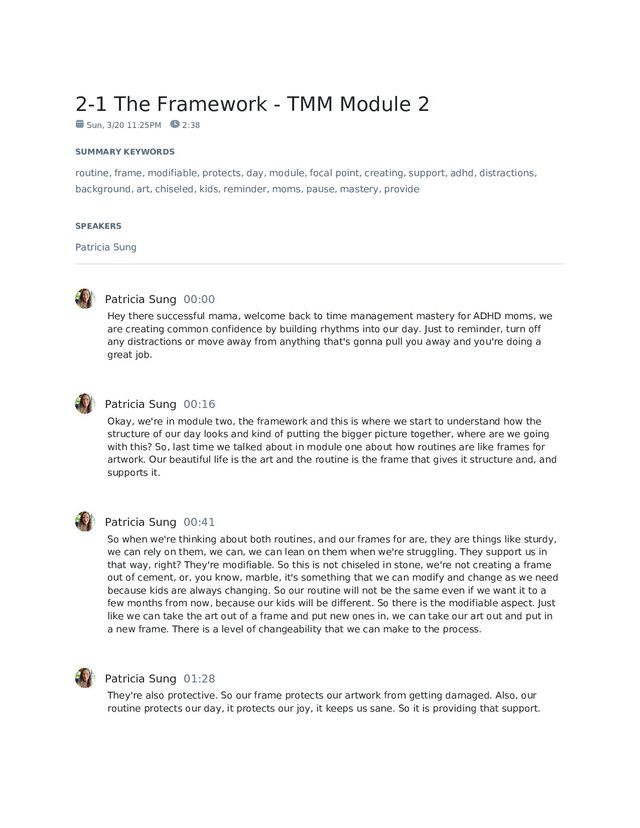 2-1 The Framework - TMM Module 2

Sun, 3/20 11:25PM 2:38

SUMMARY KEYWORDS

routine, frame, modifiable, protects, day, module, focal point, creating, support, adhd, distractions, background, art, chiseled, kids, reminder, moms, pause, mastery, provide

SPEAKERS

Patricia Sung

Patricia Sung 00:00

Hey there successful mama, welcome back to time management mastery for ADHD moms, we are creating common confidence by building rhythms into our day. Just to reminder, turn off any distractions or move away from anything that's gonna pull you away and you're doing a great job.

Patricia Sung 00:16

Okay, we're in module two, the framework and this is where we start to understand how the structure of our day looks and kind of putting the bigger picture together, where are we going with this? So, last time we talked about in module one about how routines are like frames for artwork. Our beautiful life is the art and the routine is the frame that gives it structure and, and supports it.

Patricia Sung 00:41

So when we're thinking about both routines, and our frames for are, they are things like sturdy, we can rely on them, we can, we can lean on them when we're struggling. They support us in that way, right? They're modifiable. So this is not chiseled in stone, we're not creating a frame out of cement, or, you know, marble, it's something that we can modify and change as we need because kids are always changing. So our routine will not be the same even if we want it to a few months from now, because our kids will be different. So there is the modifiable aspect. Just like we can take the art out of a frame and put new ones in, we can take our art out and put in a new frame. There is a level of changeability that we can make to the process.

Patricia Sung 01:28

They're also protective. So our frame protects our artwork from getting damaged. Also, our routine protects our day, it protects our joy, it keeps us sane. So it is providing that support.